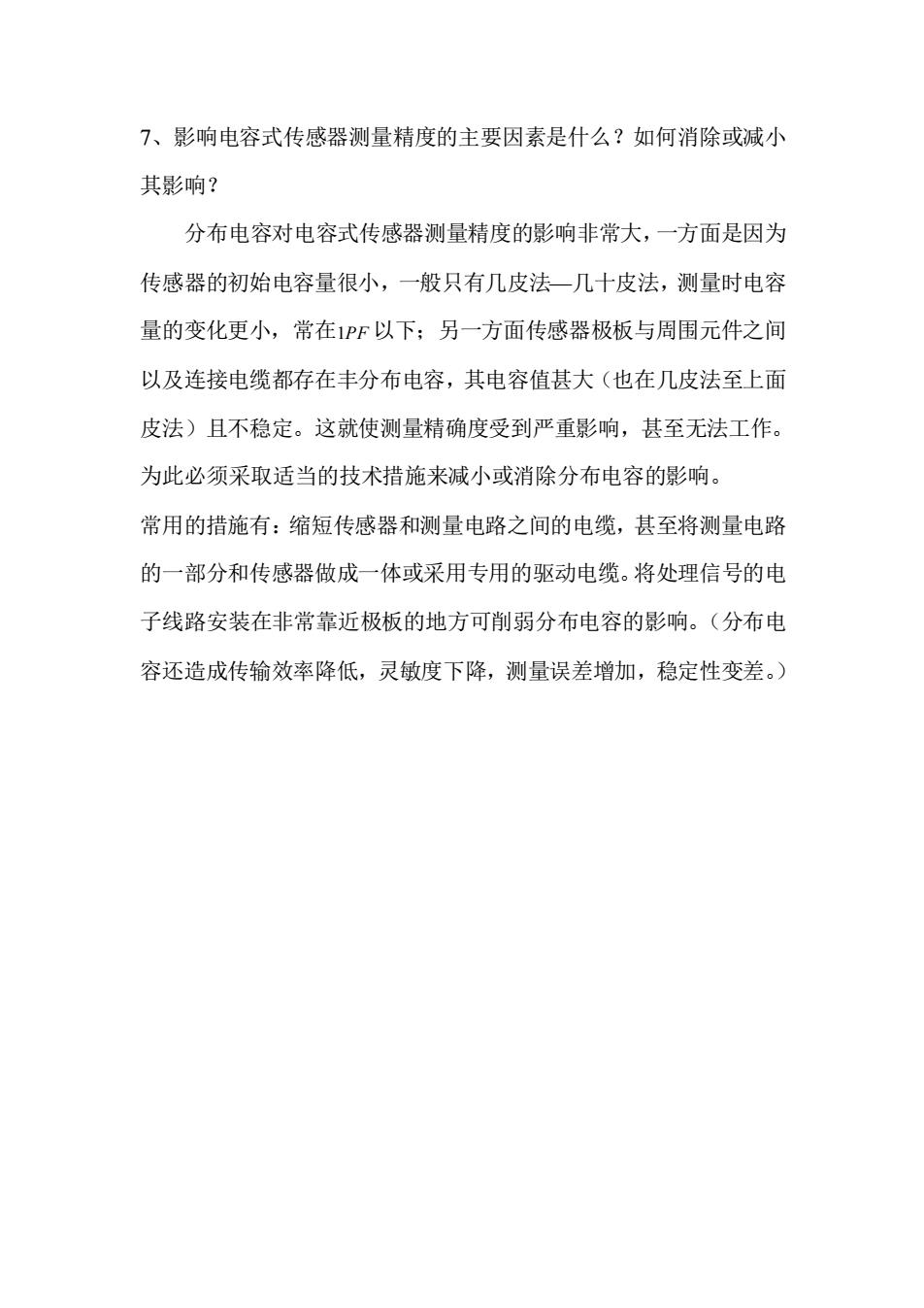 7、影响电容式传感器测量精度的主要因素是什么？如何消除或减小其影响？

分布电容对电容式传感器测量精度的影响非常大，一方面是因为传感器的初始电容量很小，一般只有几皮法—几十皮法，测量时电容量的变化更小，常在$1PF$以下；另一方面传感器极板与周围元件之间以及连接电缆都存在丰分布电容，其电容值甚大（也在几皮法至上面皮法）且不稳定。这就使测量精确度受到严重影响，甚至无法工作。为此必须采取适当的技术措施来减小或消除分布电容的影响。

常用的措施有：缩短传感器和测量电路之间的电缆，甚至将测量电路的一部分和传感器做成一体或采用专用的驱动电缆。将处理信号的电子线路安装在非常靠近极板的地方可削弱分布电容的影响。（分布电容还造成传输效率降低，灵敏度下降，测量误差增加，稳定性变差。）